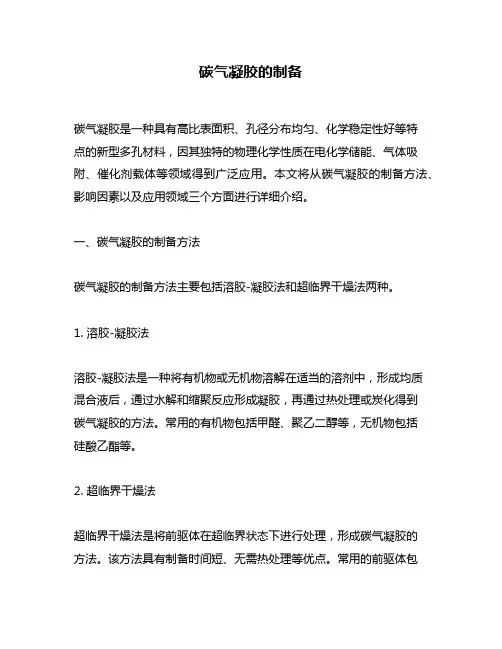 碳气凝胶的制备

碳气凝胶是一种具有高比表面积、孔径分布均匀、化学稳定性好等特点的新型多孔材料，因其独特的物理化学性质在电化学储能、气体吸附、催化剂载体等领域得到广泛应用。本文将从碳气凝胶的制备方法、影响因素以及应用领域三个方面进行详细介绍。

一、碳气凝胶的制备方法

碳气凝胶的制备方法主要包括溶胶-凝胶法和超临界干燥法两种。

1. 溶胶-凝胶法

溶胶-凝胶法是一种将有机物或无机物溶解在适当的溶剂中，形成均质混合液后，通过水解和缩聚反应形成凝胶，再通过热处理或炭化得到碳气凝胶的方法。常用的有机物包括甲醛、聚乙二醇等，无机物包括硅酸乙酯等。

2. 超临界干燥法

超临界干燥法是将前驱体在超临界状态下进行处理，形成碳气凝胶的方法。该方法具有制备时间短、无需热处理等优点。常用的前驱体包